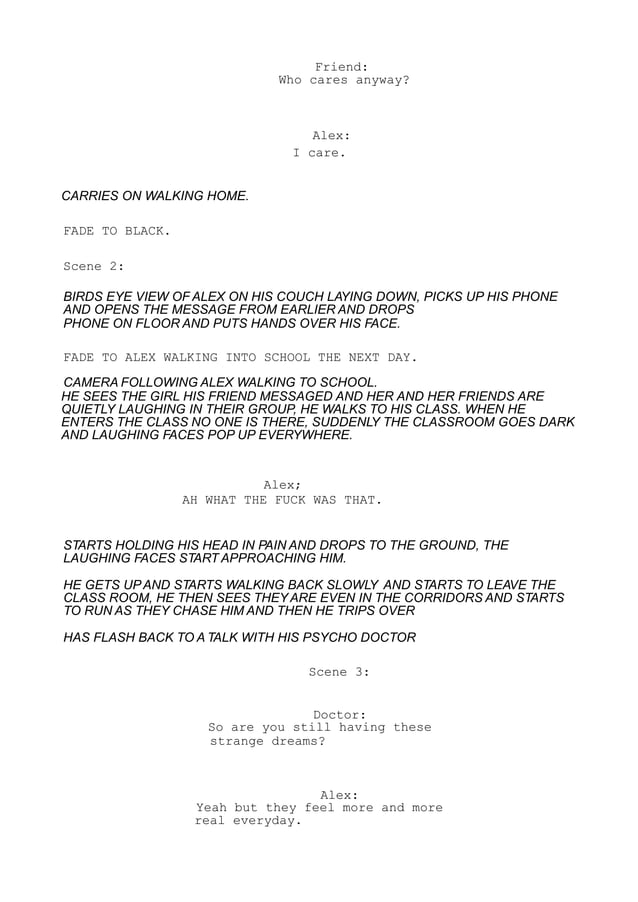 Friend:
Who cares anyway?

Alex:
I care.

CARRIES ON WALKING HOME.

FADE TO BLACK.

Scene 2:

BIRDS EYE VIEW OF ALEX ON HIS COUCH LAYING DOWN, PICKS UP HIS PHONE AND OPENS THE MESSAGE FROM EARLIER AND DROPS PHONE ON FLOOR AND PUTS HANDS OVER HIS FACE.

FADE TO ALEX WALKING INTO SCHOOL THE NEXT DAY.

CAMERA FOLLOWING ALEX WALKING TO SCHOOL.
HE SEES THE GIRL HIS FRIEND MESSAGED AND HER AND HER FRIENDS ARE QUIETLY LAUGHING IN THEIR GROUP, HE WALKS TO HIS CLASS. WHEN HE ENTERS THE CLASS NO ONE IS THERE, SUDDENLY THE CLASSROOM GOES DARK AND LAUGHING FACES POP UP EVERYWHERE.

Alex;
AH WHAT THE FUCK WAS THAT.

STARTS HOLDING HIS HEAD IN PAIN AND DROPS TO THE GROUND, THE LAUGHING FACES START APPROACHING HIM.

HE GETS UP AND STARTS WALKING BACK SLOWLY AND STARTS TO LEAVE THE CLASS ROOM, HE THEN SEES THEY ARE EVEN IN THE CORRIDORS AND STARTS TO RUN AS THEY CHASE HIM AND THEN HE TRIPS OVER

HAS FLASH BACK TO A TALK WITH HIS PSYCHO DOCTOR

Scene 3:

Doctor:
So are you still having these strange dreams?

Alex:
Yeah but they feel more and more real everyday.